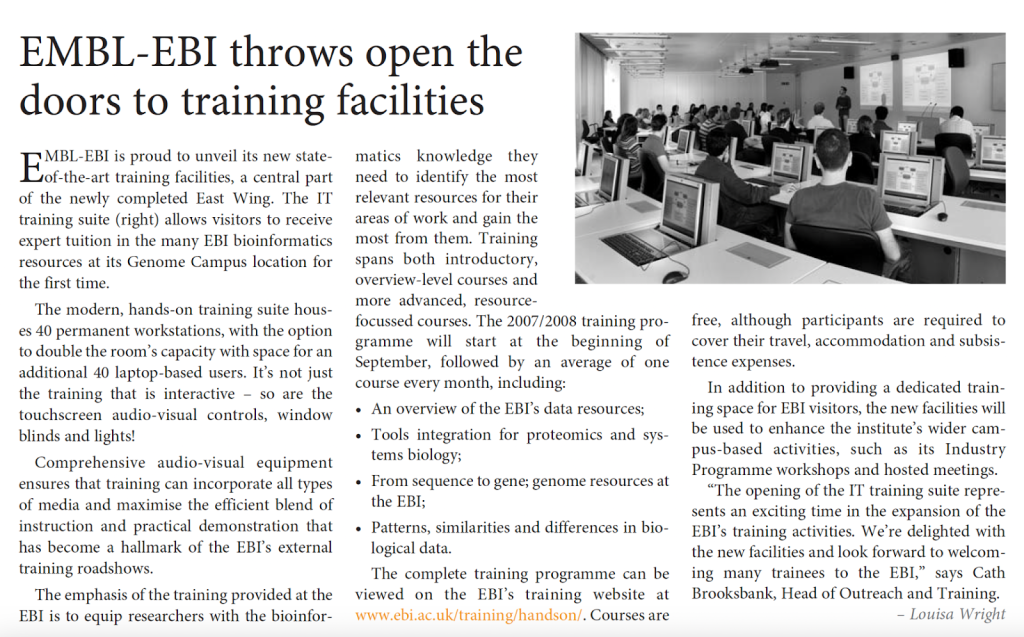 EMBL-EBI throws open the doors to training facilities

EMBL-EBI is proud to unveil its new state-of-the-art training facilities, a central part of the newly completed East Wing. The IT training suite (right) allows visitors to receive expert tuition in the many EBI bioinformatics resources at its Genome Campus location for the first time.

The modern, hands-on training suite houses 40 permanent workstations, with the option to double the room's capacity with space for an additional 40 laptop-based users. It's not just the training that is interactive – so are the touchscreen audio-visual controls, window blinds and lights!

Comprehensive audio-visual equipment ensures that training can incorporate all types of media and maximise the efficient blend of instruction and practical demonstration that has become a hallmark of the EBI's external training roadshows.

The emphasis of the training provided at the EBI is to equip researchers with the bioinformatics knowledge they need to identify the most relevant resources for their areas of work and gain the most from them. Training spans both introductory, overview-level courses and more advanced, resource-focussed courses. The 2007/2008 training programme will start at the beginning of September, followed by an average of one course every month, including:

• An overview of the EBI's data resources;
• Tools integration for proteomics and systems biology;
• From sequence to gene; genome resources at the EBI;
• Patterns, similarities and differences in biological data.

The complete training programme can be viewed on the EBI's training website at www.ebi.ac.uk/training/handson/. Courses are free, although participants are required to cover their travel, accommodation and subsistence expenses.

In addition to providing a dedicated training space for EBI visitors, the new facilities will be used to enhance the institute's wider campus-based activities, such as its Industry Programme workshops and hosted meetings.

"The opening of the IT training suite represents an exciting time in the expansion of the EBI's training activities. We're delighted with the new facilities and look forward to welcoming many trainees to the EBI," says Cath Brooksbank, Head of Outreach and Training.

– Louisa Wright